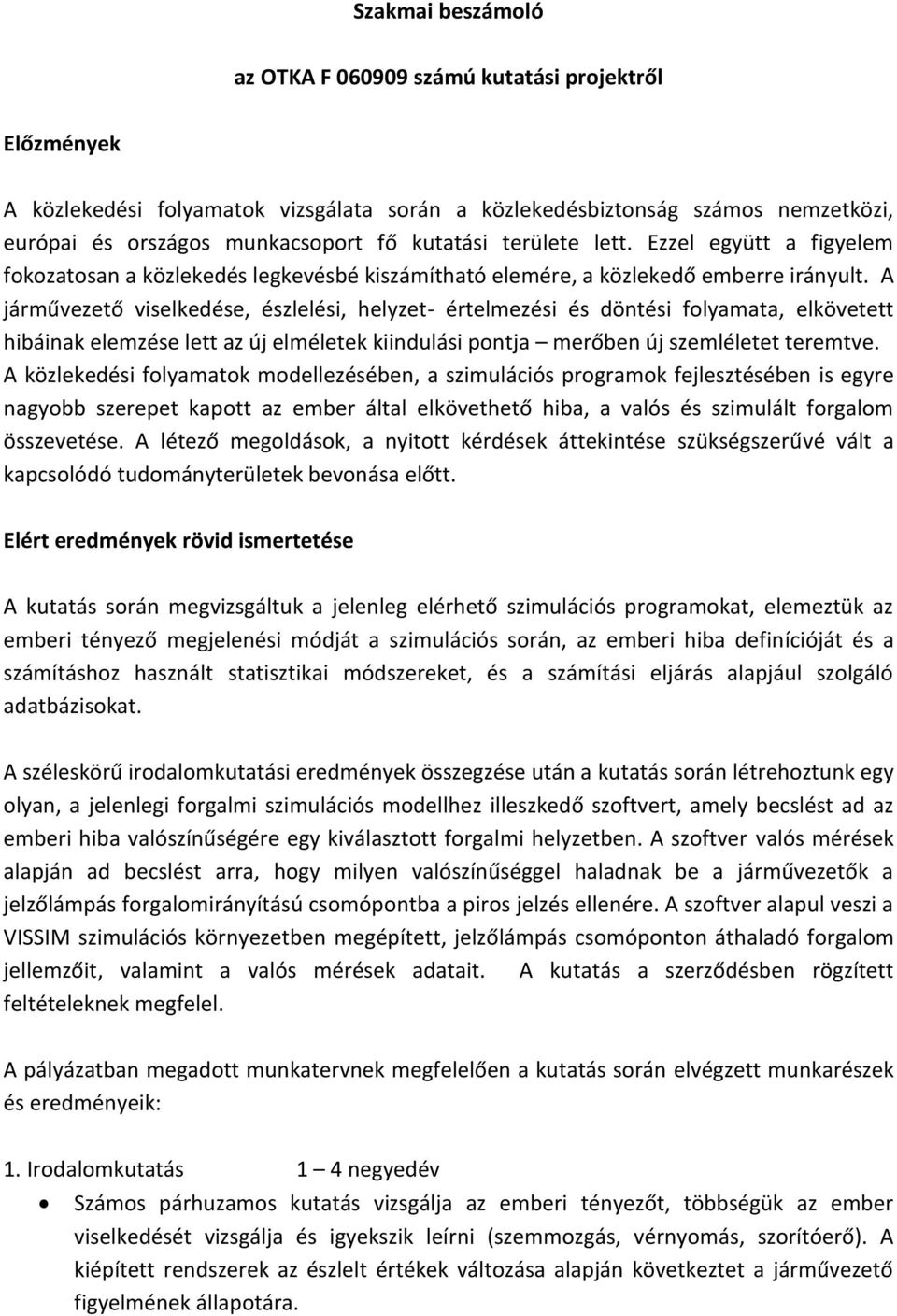 Szakmai beszámoló

az OTKA F 060909 számú kutatási projektről

Előzmények

A közlekedési folyamatok vizsgálata során a közlekedésbiztonság számos nemzetközi, európai és országos munkacsoport fő kutatási területe lett. Ezzel együtt a figyelem fokozatosan a közlekedés legkevésbé kiszámítható elemére, a közlekedő emberre irányult. A járművezető viselkedése, észlelési, helyzet- értelmezési és döntési folyamata, elkövetett hibáinak elemzése lett az új elméletek kiindulási pontja – merőben új szemléletet teremtve. A közlekedési folyamatok modellezésében, a szimulációs programok fejlesztésében is egyre nagyobb szerepet kapott az ember által elkövethető hiba, a valós és szimulált forgalom összevetése. A létező megoldások, a nyitott kérdések áttekintése szükségszerűvé vált a kapcsolódó tudományterületek bevonása előtt.

Elért eredmények rövid ismertetése

A kutatás során megvizsgáltuk a jelenleg elérhető szimulációs programokat, elemeztük az emberi tényező megjelenési módját a szimulációs során, az emberi hiba definícióját és a számításhoz használt statisztikai módszereket, és a számítási eljárás alapjául szolgáló adatbázisokat.

A széleskörű irodalomkutatási eredmények összegzése után a kutatás során létrehoztunk egy olyan, a jelenlegi forgalmi szimulációs modellhez illeszkedő szoftvert, amely becslést ad az emberi hiba valószínűségére egy kiválasztott forgalmi helyzetben. A szoftver valós mérések alapján ad becslést arra, hogy milyen valószínűséggel haladnak be a járművezetők a jelzőlámpás forgalomirányítású csomópontba a piros jelzés ellenére. A szoftver alapul veszi a VISSIM szimulációs környezetben megépített, jelzőlámpás csomóponton áthaladó forgalom jellemzőit, valamint a valós mérések adatait. A kutatás a szerződésben rögzített feltételeknek megfelel.

A pályázatban megadott munkatervnek megfelelően a kutatás során elvégzett munkarészek és eredményeik:

1. Irodalomkutatás 1 – 4 negyedév
• Számos párhuzamos kutatás vizsgálja az emberi tényezőt, többségük az ember viselkedését vizsgálja és igyekszik leírni (szemmozgás, vérnyomás, szorítóerő). A kiépített rendszerek az észlelt értékek változása alapján következtet a járművezető figyelmének állapotára.